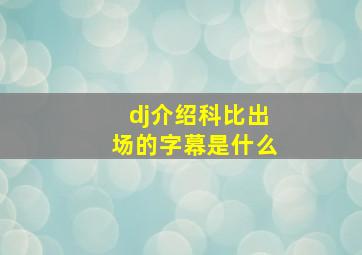 dj介绍科比出场的字幕是什么